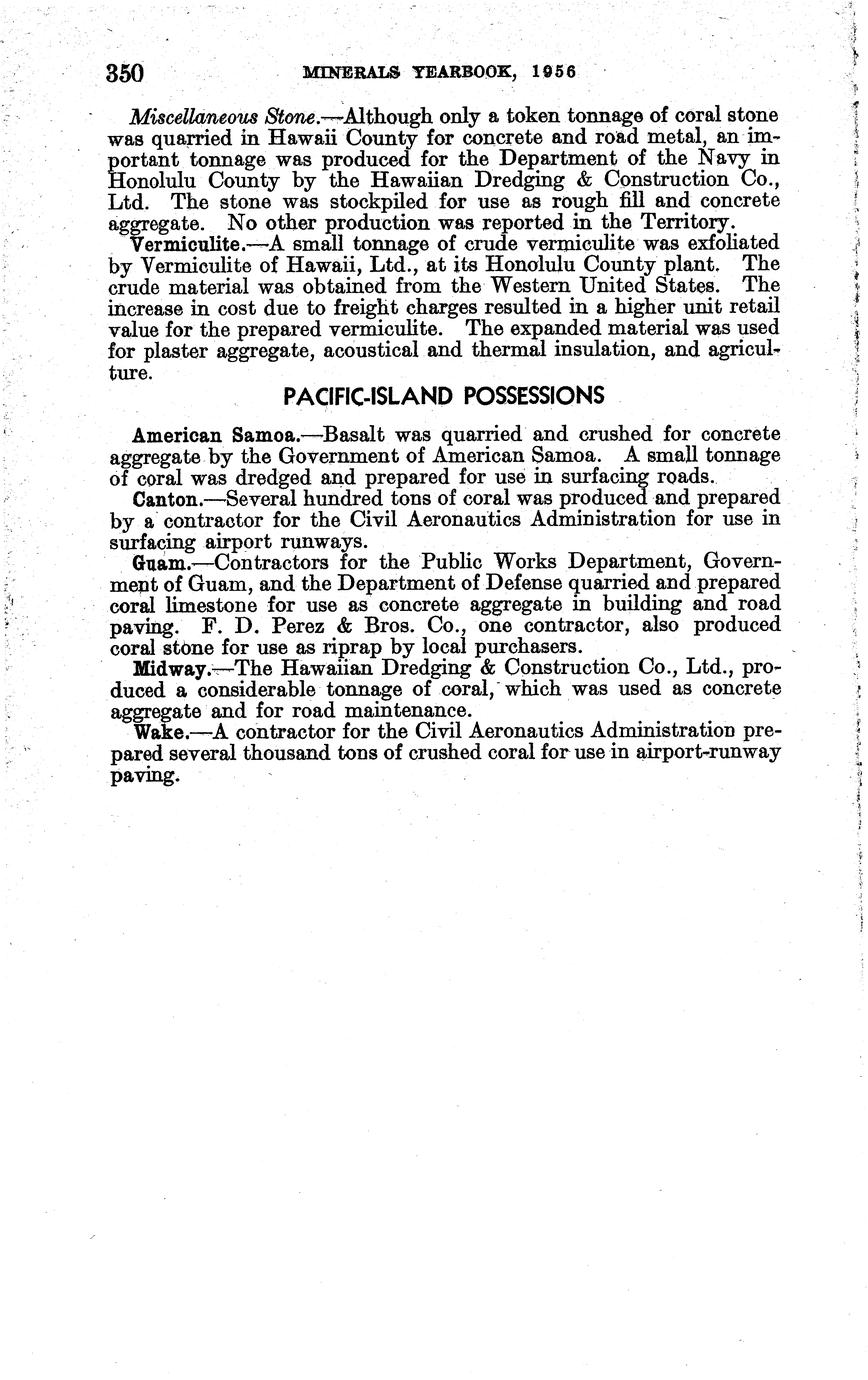 350 MINERALS YEARBOOK, 1956

Miscellaneous Stone.—Although only a token tonnage of coral stone was quarried in Hawaii County for concrete and road metal, an important tonnage was produced for the Department of the Navy in Honolulu County by the Hawaiian Dredging & Construction Co., Ltd. The stone was stockpiled for use as rough fill and concrete aggregate. No other production was reported in the Territory.

Vermiculite.—A small tonnage of crude vermiculite was exfoliated by Vermiculite of Hawaii, Ltd., at its Honolulu County plant. The crude material was obtained from the Western United States. The increase in cost due to freight charges resulted in a higher unit retail value for the prepared vermiculite. The expanded material was used for plaster aggregate, acoustical and thermal insulation, and agriculture.

PACIFIC-ISLAND POSSESSIONS

American Samoa.—Basalt was quarried and crushed for concrete aggregate by the Government of American Samoa. A small tonnage of coral was dredged and prepared for use in surfacing roads.

Canton.—Several hundred tons of coral was produced and prepared by a contractor for the Civil Aeronautics Administration for use in surfacing airport runways.

Guam.—Contractors for the Public Works Department, Government of Guam, and the Department of Defense quarried and prepared coral limestone for use as concrete aggregate in building and road paving. F. D. Perez & Bros. Co., one contractor, also produced coral stone for use as riprap by local purchasers.

Midway.—The Hawaiian Dredging & Construction Co., Ltd., produced a considerable tonnage of coral, which was used as concrete aggregate and for road maintenance.

Wake.—A contractor for the Civil Aeronautics Administration prepared several thousand tons of crushed coral for use in airport-runway paving.